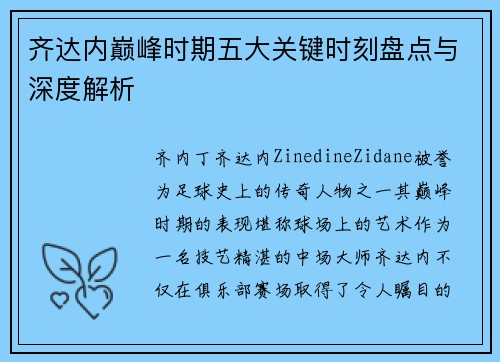 齐达内巅峰时期五大关键时刻盘点与深度解析

齐内丁齐达内ZinedineZidane被誉为足球史上的传奇人物之一其巅峰时期的表现堪称球场上的艺术作为一名技艺精湛的中场大师齐达内不仅在俱乐部赛场取得了令人瞩目的